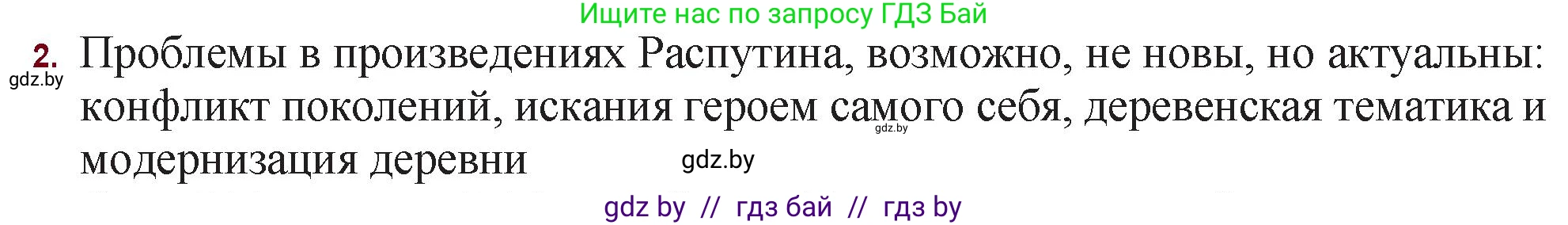 Ищите нас по запросу ГДЗ Бай

2. Проблемы в произведениях Распутина, возможно, не новы, но актуальны: конфликт поколений, искания героем самого себя, деревенская тематика и модернизация деревни

gdz.by

gdz.by

gdz.by

gdz by // гдз бай // гдз by